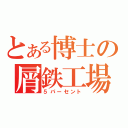 とある博士の屑鉄工場
５パーセント